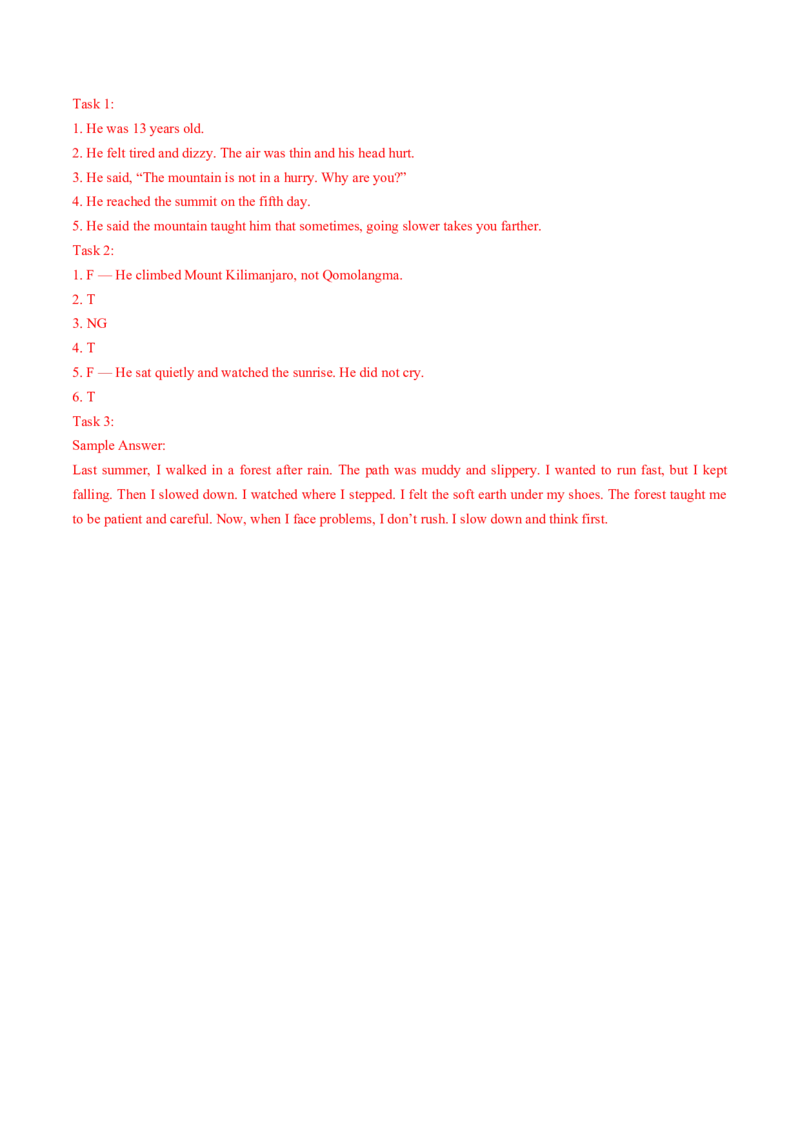 Task 1:

1. He was 13 years old.

2. He felt tired and dizzy. The air was thin and his head hurt.

3. He said, "The mountain is not in a hurry. Why are you?"

4. He reached the summit on the fifth day.

5. He said the mountain taught him that sometimes, going slower takes you farther.

Task 2:

1. F — He climbed Mount Kilimanjaro, not Qomolangma.

2. T

3. NG

4. T

5. F — He sat quietly and watched the sunrise. He did not cry.

6. T

Task 3:

Sample Answer:

Last summer, I walked in a forest after rain. The path was muddy and slippery. I wanted to run fast, but I kept falling. Then I slowed down. I watched where I stepped. I felt the soft earth under my shoes. The forest taught me to be patient and careful. Now, when I face problems, I don't rush. I slow down and think first.